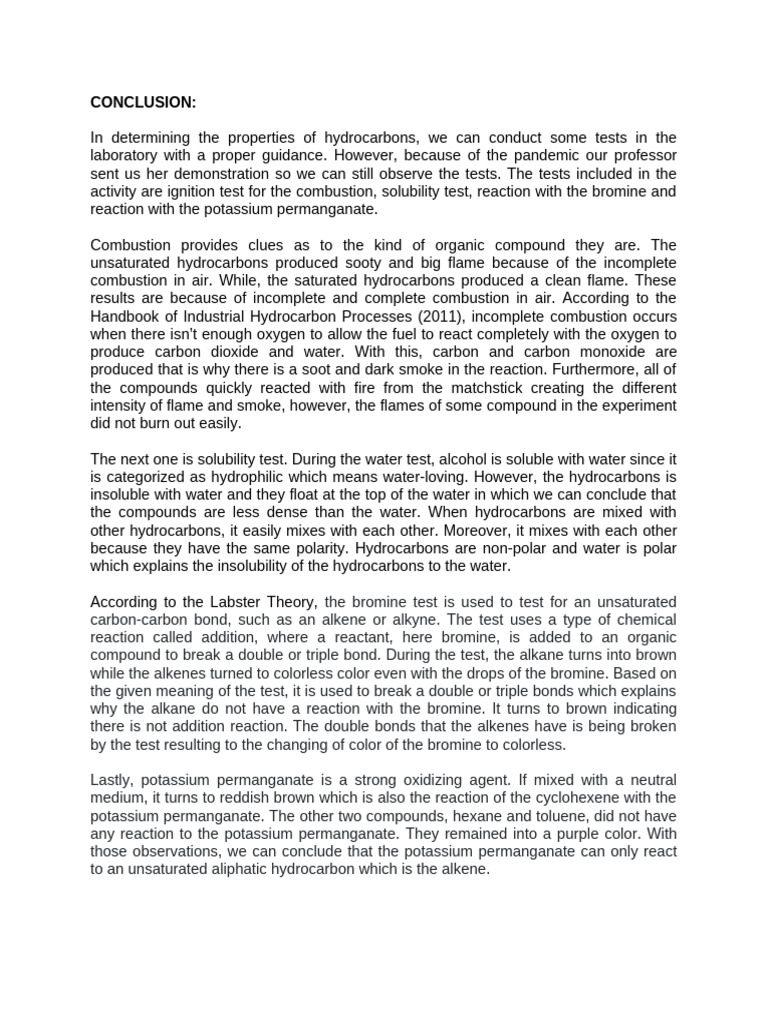 CONCLUSION:

In determining the properties of hydrocarbons, we can conduct some tests in the laboratory with a proper guidance. However, because of the pandemic our professor sent us her demonstration so we can still observe the tests. The tests included in the activity are ignition test for the combustion, solubility test, reaction with the bromine and reaction with the potassium permanganate.

Combustion provides clues as to the kind of organic compound they are. The unsaturated hydrocarbons produced sooty and big flame because of the incomplete combustion in air. While, the saturated hydrocarbons produced a clean flame. These results are because of incomplete and complete combustion in air. According to the Handbook of Industrial Hydrocarbon Processes (2011), incomplete combustion occurs when there isn't enough oxygen to allow the fuel to react completely with the oxygen to produce carbon dioxide and water. With this, carbon and carbon monoxide are produced that is why there is a soot and dark smoke in the reaction. Furthermore, all of the compounds quickly reacted with fire from the matchstick creating the different intensity of flame and smoke, however, the flames of some compound in the experiment did not burn out easily.

The next one is solubility test. During the water test, alcohol is soluble with water since it is categorized as hydrophilic which means water-loving. However, the hydrocarbons is insoluble with water and they float at the top of the water in which we can conclude that the compounds are less dense than the water. When hydrocarbons are mixed with other hydrocarbons, it easily mixes with each other. Moreover, it mixes with each other because they have the same polarity. Hydrocarbons are non-polar and water is polar which explains the insolubility of the hydrocarbons to the water.

According to the Labster Theory, the bromine test is used to test for an unsaturated carbon-carbon bond, such as an alkene or alkyne. The test uses a type of chemical reaction called addition, where a reactant, here bromine, is added to an organic compound to break a double or triple bond. During the test, the alkane turns into brown while the alkenes turned to colorless color even with the drops of the bromine. Based on the given meaning of the test, it is used to break a double or triple bonds which explains why the alkane do not have a reaction with the bromine. It turns to brown indicating there is not addition reaction. The double bonds that the alkenes have is being broken by the test resulting to the changing of color of the bromine to colorless.

Lastly, potassium permanganate is a strong oxidizing agent. If mixed with a neutral medium, it turns to reddish brown which is also the reaction of the cyclohexene with the potassium permanganate. The other two compounds, hexane and toluene, did not have any reaction to the potassium permanganate. They remained into a purple color. With those observations, we can conclude that the potassium permanganate can only react to an unsaturated aliphatic hydrocarbon which is the alkene.